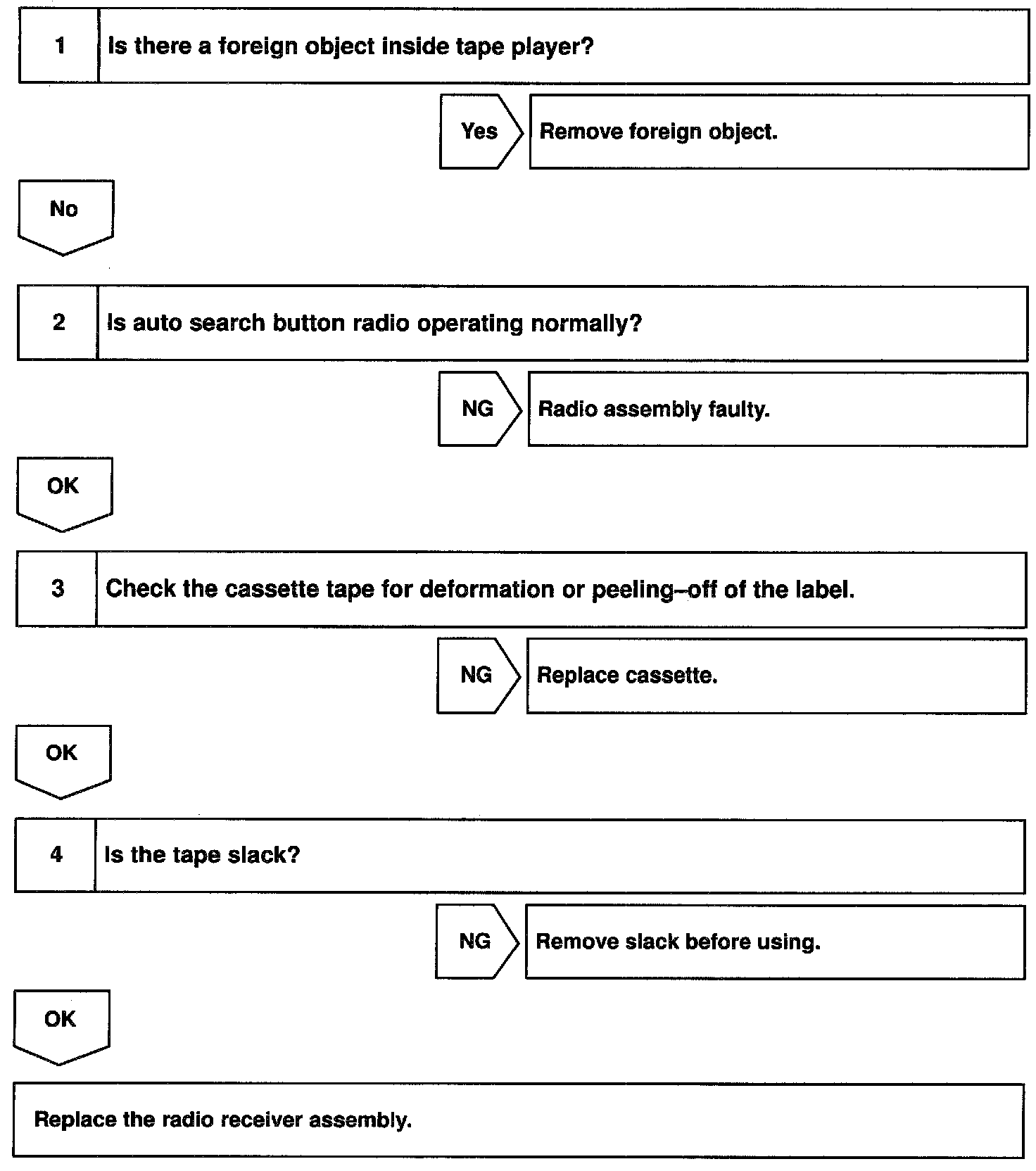 1 Is there a foreign object inside tape player?

Yes Remove foreign object.

No

2 Is auto search button radio operating normally?

NG Radio assembly faulty.

OK

3 Check the cassette tape for deformation or peeling–off of the label.

NG Replace cassette.

OK

4 Is the tape slack?

NG Remove slack before using.

OK

Replace the radio receiver assembly.